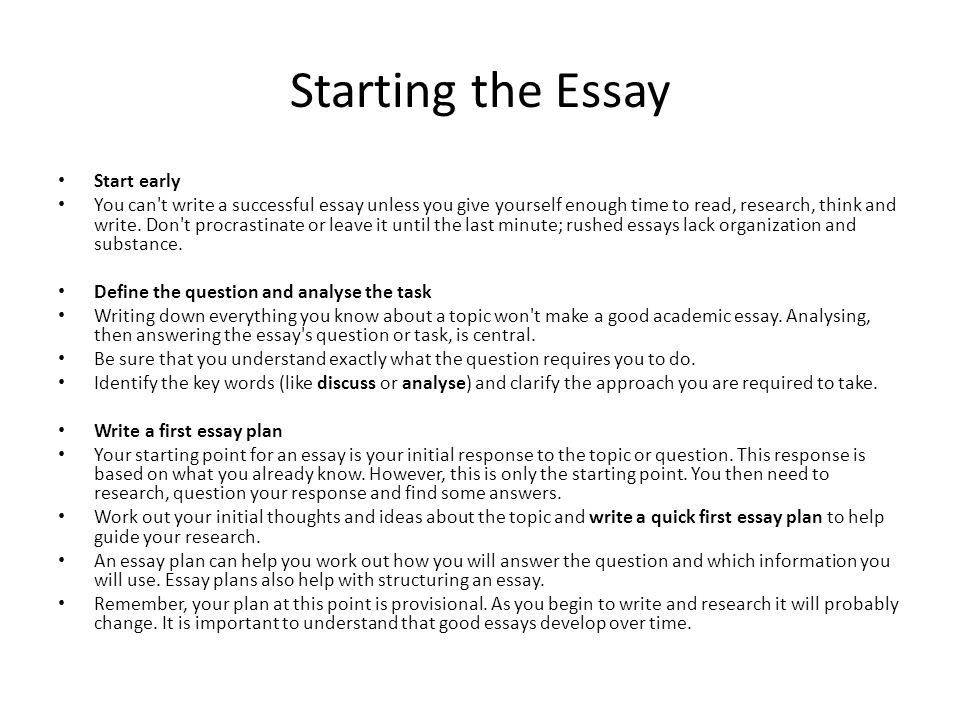 Starting the Essay

• Start early
• You can't write a successful essay unless you give yourself enough time to read, research, think and write. Don't procrastinate or leave it until the last minute; rushed essays lack organization and substance.

• Define the question and analyse the task
• Writing down everything you know about a topic won't make a good academic essay. Analysing, then answering the essay's question or task, is central.
• Be sure that you understand exactly what the question requires you to do.
• Identify the key words (like discuss or analyse) and clarify the approach you are required to take.

• Write a first essay plan
• Your starting point for an essay is your initial response to the topic or question. This response is based on what you already know. However, this is only the starting point. You then need to research, question your response and find some answers.
• Work out your initial thoughts and ideas about the topic and write a quick first essay plan to help guide your research.
• An essay plan can help you work out how you will answer the question and which information you will use. Essay plans also help with structuring an essay.
• Remember, your plan at this point is provisional. As you begin to write and research it will probably change. It is important to understand that good essays develop over time.